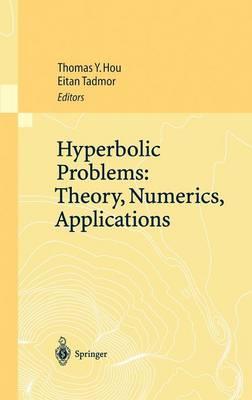 Thomas Y. Hou
Eitan Tadmor
Editors

Hyperbolic Problems: Theory, Numerics, Applications

Springer